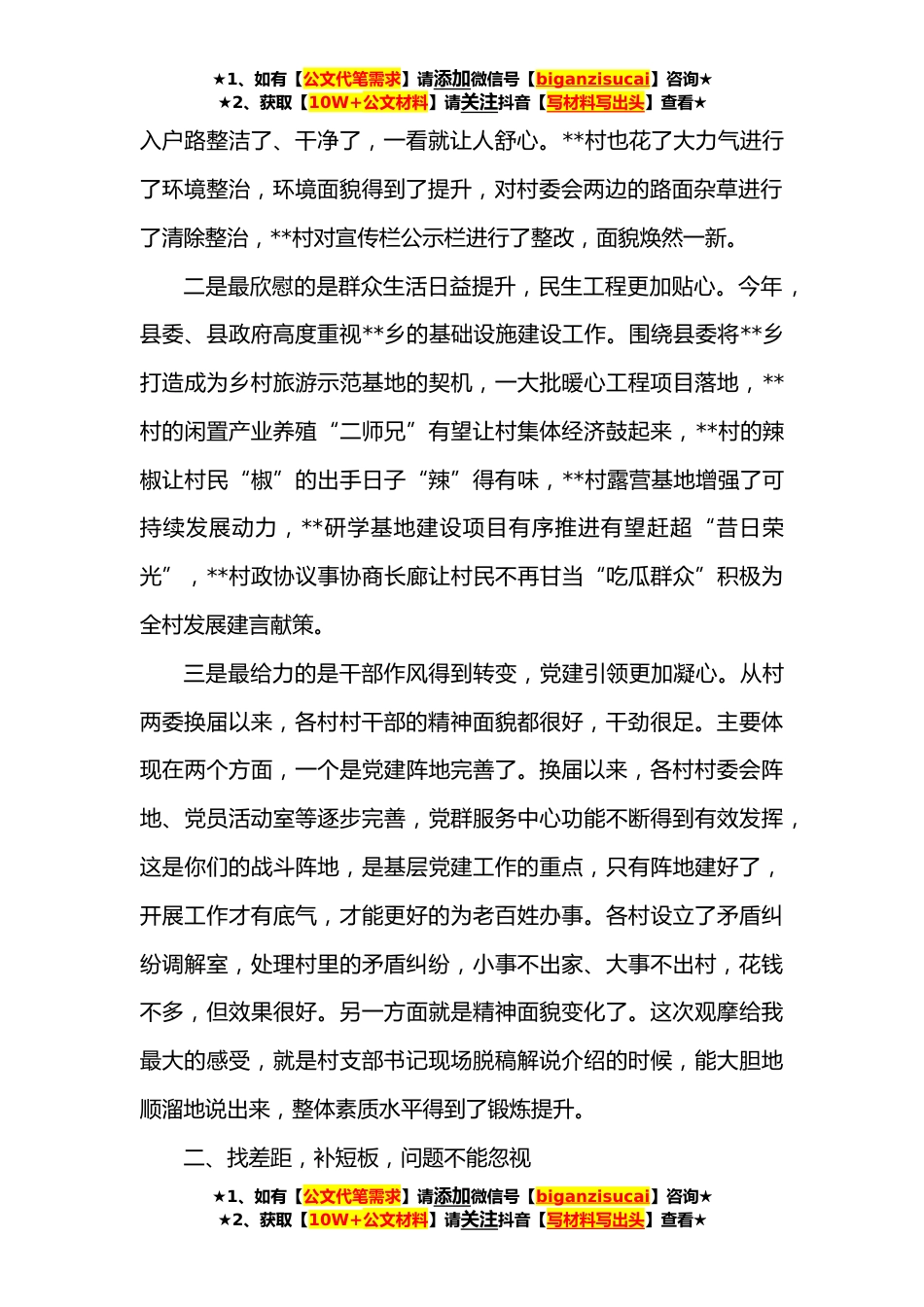 ★1、如有【公文代笔需求】请添加微信号【biganzisucai】咨询★
★2、获取【10W+公文材料】请关注抖音【写材料写出头】查看★

入户路整洁了、干净了，一看就让人舒心。**村也花了大力气进行了环境整治，环境面貌得到了提升，对村委会两边的路面杂草进行了清除整治，**村对宣传栏公示栏进行了整改，面貌焕然一新。

二是最欣慰的是群众生活日益提升，民生工程更加贴心。今年，县委、县政府高度重视**乡的基础设施建设工作。围绕县委将**乡打造成为乡村旅游示范基地的契机，一大批暖心工程项目落地，**村的闲置产业养殖“二师兄”有望让村集体经济鼓起来，**村的辣椒让村民“椒”的出手日子“辣”得有味，**村露营基地增强了可持续发展动力，**研学基地建设项目有序推进有望赶超“昔日荣光”，**村政协议事协商长廊让村民不再甘当“吃瓜群众”积极为全村发展建言献策。

三是最给力的是干部作风得到转变，党建引领更加凝心。从村两委换届以来，各村村干部的精神面貌都很好，干劲很足。主要体现在两个方面，一个是党建阵地完善了。换届以来，各村村委会阵地、党员活动室等逐步完善，党群服务中心功能不断得到有效发挥，这是你们的战斗阵地，是基层党建工作的重点，只有阵地建好了，开展工作才有底气，才能更好的为老百姓办事。各村设立了矛盾纠纷调解室，处理村里的矛盾纠纷，小事不出家、大事不出村，花钱不多，但效果很好。另一方面就是精神面貌变化了。这次观摩给我最大的感受，就是村支部书记现场脱稿解说介绍的时候，能大胆地顺溜地说出来，整体素质水平得到了锻炼提升。

二、找差距，补短板，问题不能忽视

★1、如有【公文代笔需求】请添加微信号【biganzisucai】咨询★
★2、获取【10W+公文材料】请关注抖音【写材料写出头】查看★